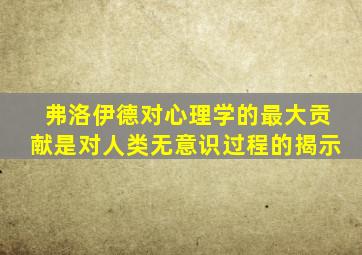 弗洛伊德对心理学的最大贡献是对人类无意识过程的揭示